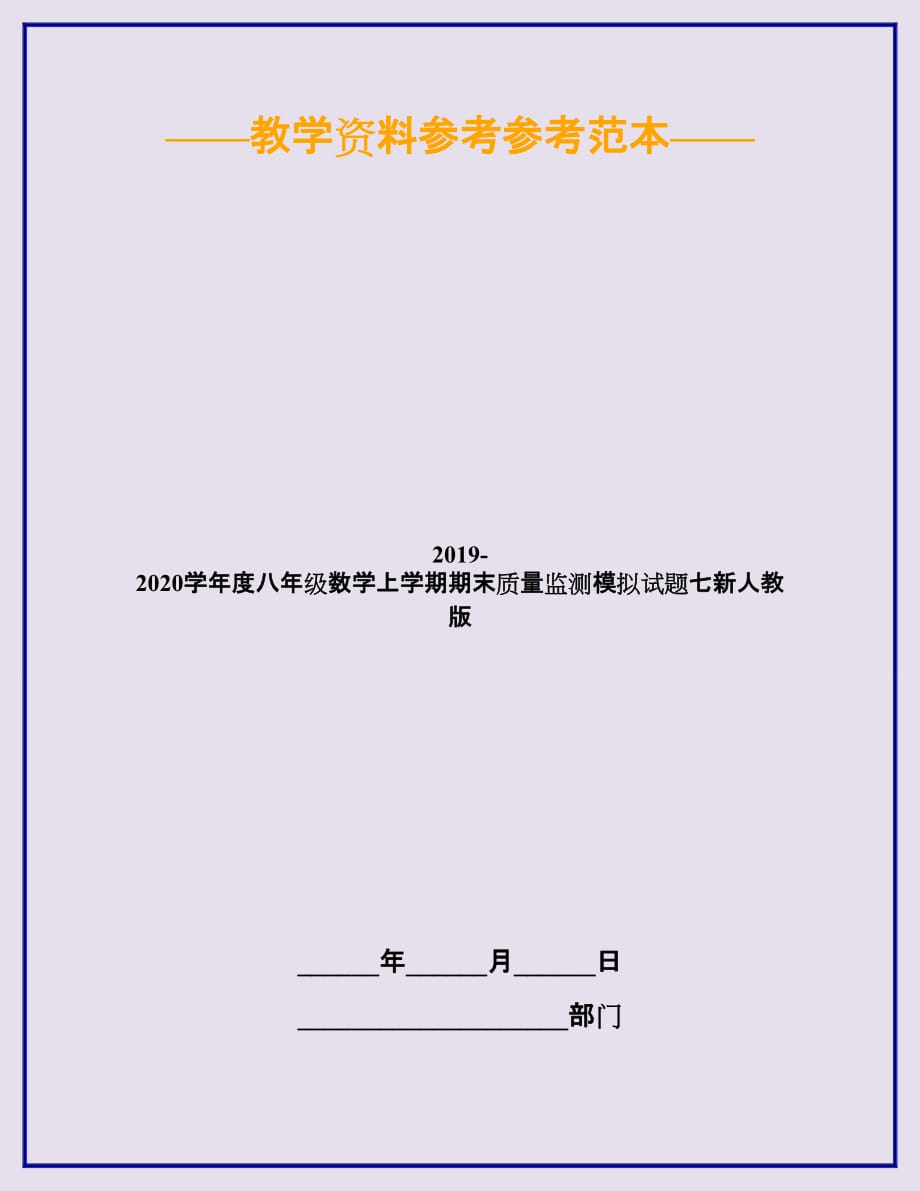 ——教学资料参考参考范本——

2019-2020学年度八年级数学上学期期末质量监测模拟试题七新人教版

______年______月______日

____________________部门